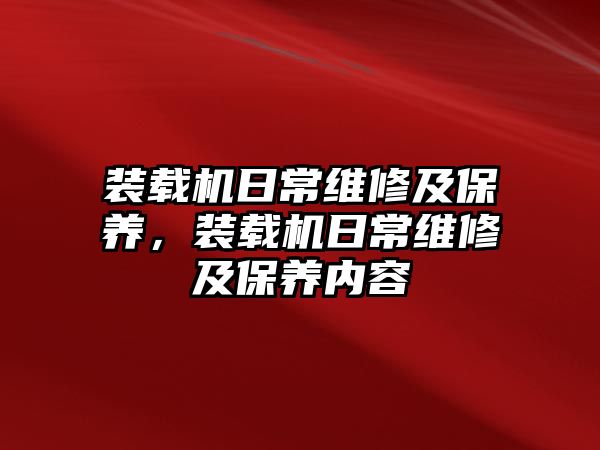 装载机日常维修及保养，装载机日常维修及保养内容